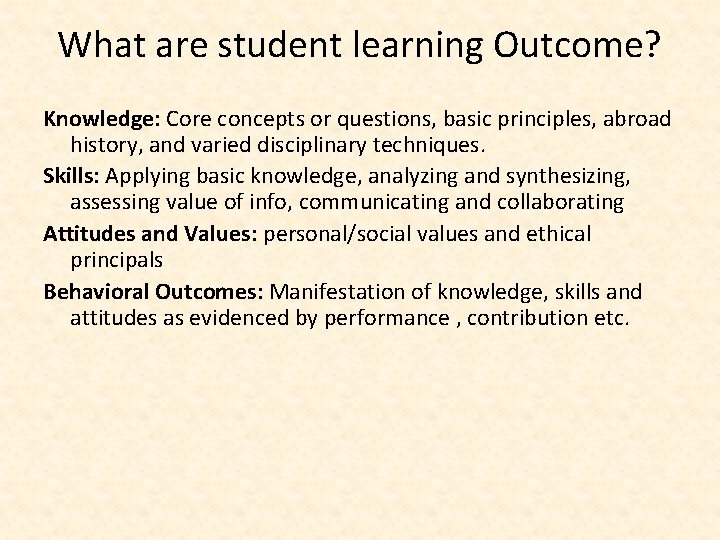 What are student learning Outcome?

Knowledge: Core concepts or questions, basic principles, abroad history, and varied disciplinary techniques.

Skills: Applying basic knowledge, analyzing and synthesizing, assessing value of info, communicating and collaborating

Attitudes and Values: personal/social values and ethical principals

Behavioral Outcomes: Manifestation of knowledge, skills and attitudes as evidenced by performance , contribution etc.